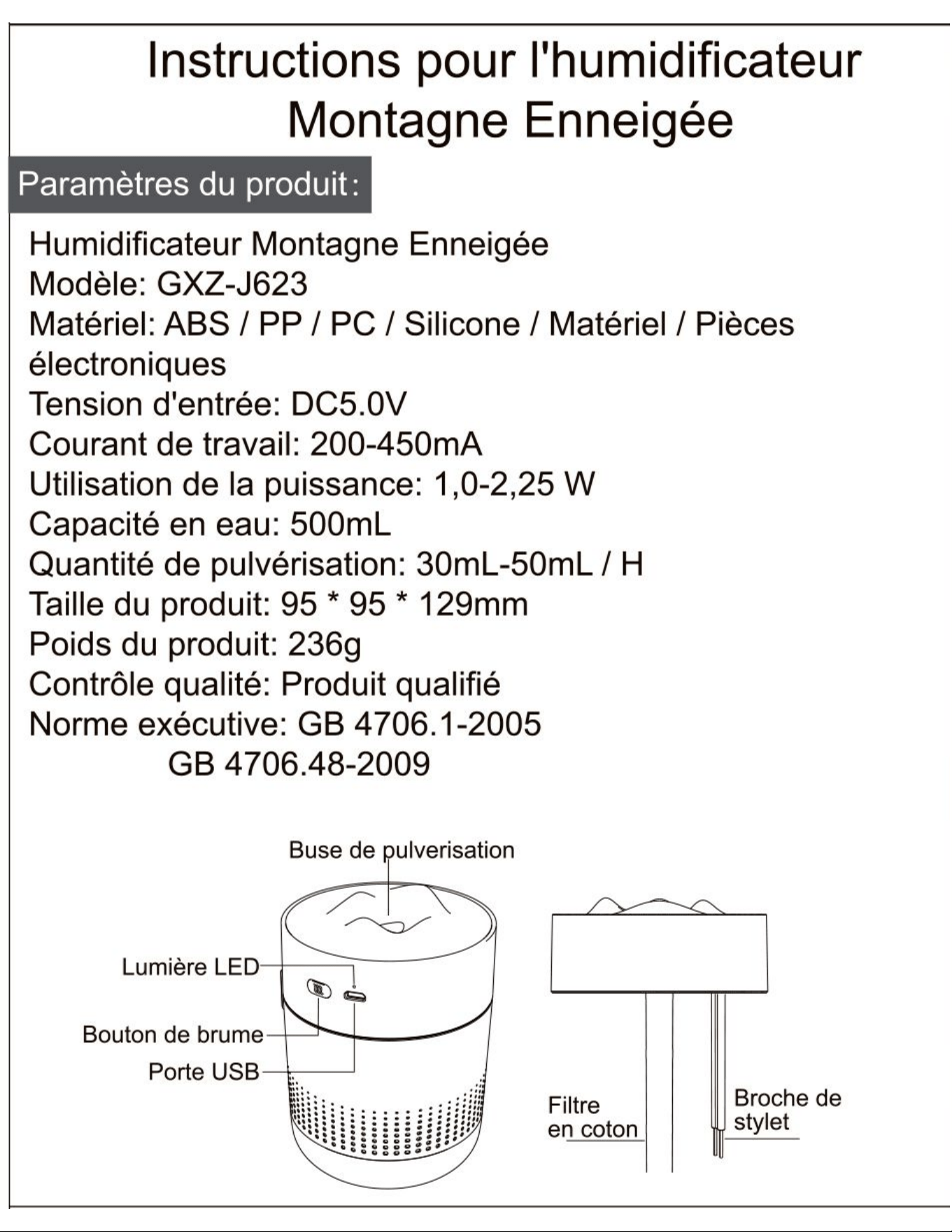 Instructions pour l'humidificateur Montagne Enneigée

Paramètres du produit:

Humidificateur Montagne Enneigée
Modèle: GXZ-J623
Matériel: ABS / PP / PC / Silicone / Matériel / Pièces électroniques
Tension d'entrée: DC5.0V
Courant de travail: 200-450mA
Utilisation de la puissance: 1,0-2,25 W
Capacité en eau: 500mL
Quantité de pulvérisation: 30mL-50mL / H
Taille du produit: 95 * 95 * 129mm
Poids du produit: 236g
Contrôle qualité: Produit qualifié
Norme exécutive: GB 4706.1-2005
GB 4706.48-2009

Buse de pulverisation

Lumière LED

Bouton de brume

Porte USB

Filtre
en coton

Broche de
stylet